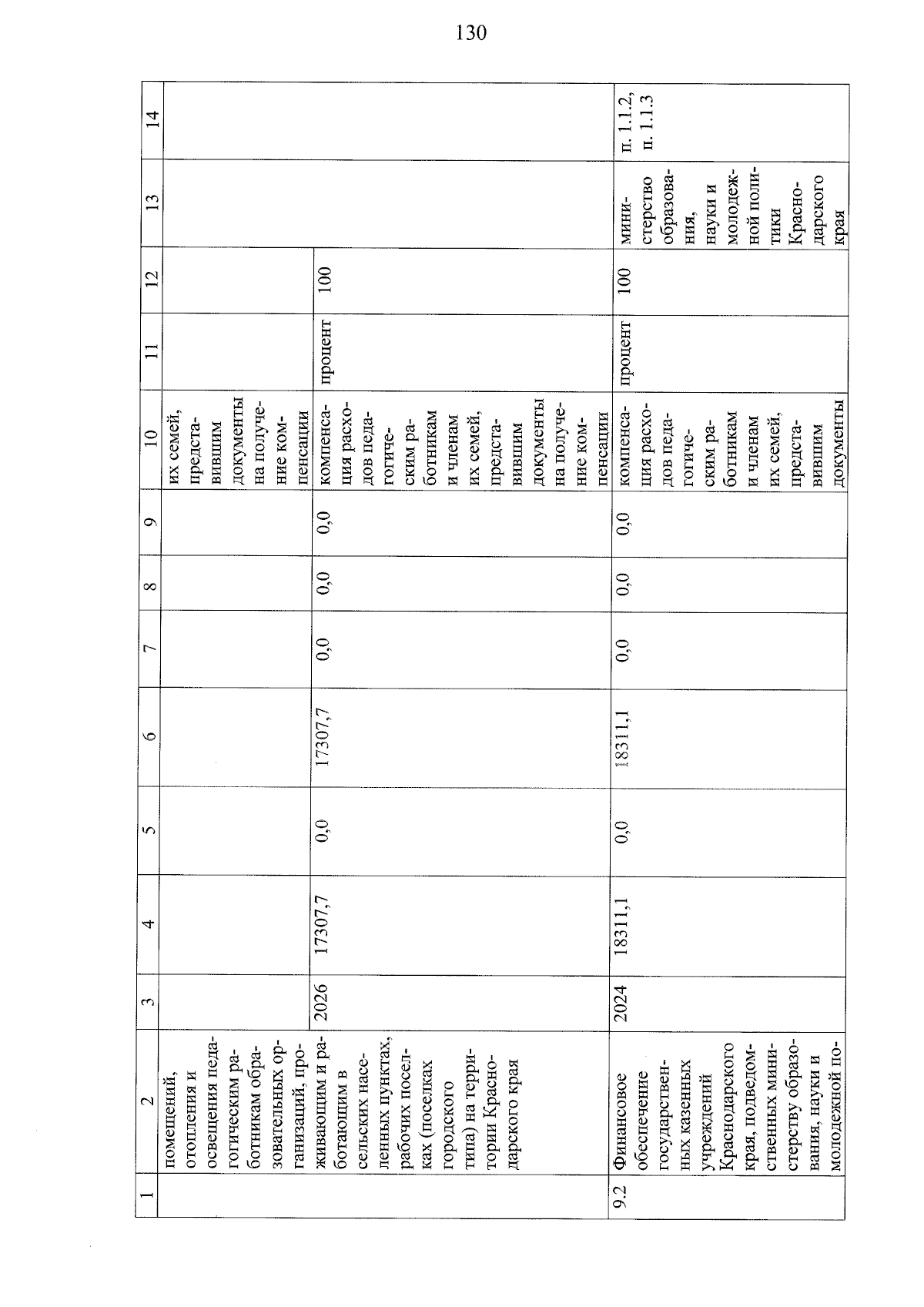 130

| 1 | 2 | 3 | 4 | 5 | 6 | 7 | 8 | 9 | 10 | 11 | 12 | 13 | 14 |
|---|---|---|---|---|---|---|---|---|---|---|---|---|---|
|  | помещений, отопления и освещения педагогическим работникам образовательных организаций, проживающим и работающим в сельских населенных пунктах, рабочих поселках (поселках городского типа) на территории Краснодарского края |  |  |  |  |  |  |  | их семей, представившим документы на получение компенсации |  |  |  |  |
|  |  | 2026 | 17307,7 | 0,0 | 17307,7 | 0,0 | 0,0 | 0,0 | компенсация расходов педагогическим работникам и членам их семей, представившим документы на получение компенсации | процент | 100 |  |  |
| 9.2 | Финансовое обеспечение государственных казенных учреждений Краснодарского края, подведомственных министерству образования, науки и молодежной по- | 2024 | 18311,1 | 0,0 | 18311,1 | 0,0 | 0,0 | 0,0 | компенсация расходов педагогическим работникам и членам их семей, представившим документы | процент | 100 | министерство образования, науки и молодежной политики Краснодарского края | п. 1.1.2, п. 1.1.3 |